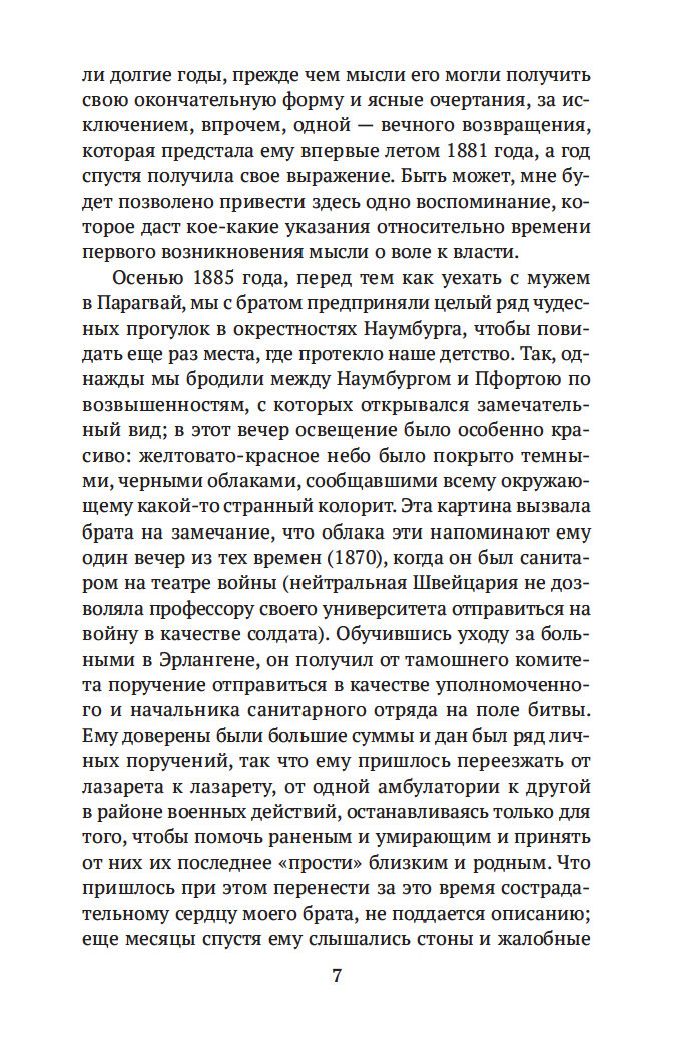 ли долгие годы, прежде чем мысли его могли получить свою окончательную форму и ясные очертания, за исключением, впрочем, одной — вечного возвращения, которая предстала ему впервые летом 1881 года, а год спустя получила свое выражение. Быть может, мне будет позволено привести здесь одно воспоминание, которое даст кое-какие указания относительно времени первого возникновения мысли о воле к власти.

Осенью 1885 года, перед тем как уехать с мужем в Парагвай, мы с братом предприняли целый ряд чудесных прогулок в окрестностях Наумбурга, чтобы повидать еще раз места, где протекло наше детство. Так, однажды мы бродили между Наумбургом и Пфортою по возвышенностям, с которых открывался замечательный вид; в этот вечер освещение было особенно красиво: желтовато-красное небо было покрыто темными, черными облаками, сообщавшими всему окружающему какой-то странный колорит. Эта картина вызвала брата на замечание, что облака эти напоминают ему один вечер из тех времен (1870), когда он был санитаром на театре войны (нейтральная Швейцария не дозволяла профессору своего университета отправиться на войну в качестве солдата). Обучившись уходу за больными в Эрлангене, он получил от тамошнего комитета поручение отправиться в качестве уполномоченного и начальника санитарного отряда на поле битвы. Ему доверены были большие суммы и дан был ряд личных поручений, так что ему пришлось переезжать от лазарета к лазарету, от одной амбулатории к другой в районе военных действий, останавливаясь только для того, чтобы помочь раненым и умирающим и принять от них их последнее «прости» близким и родным. Что пришлось при этом перенести за это время сострадательному сердцу моего брата, не поддается описанию; еще месяцы спустя ему слышались стоны и жалобные

7